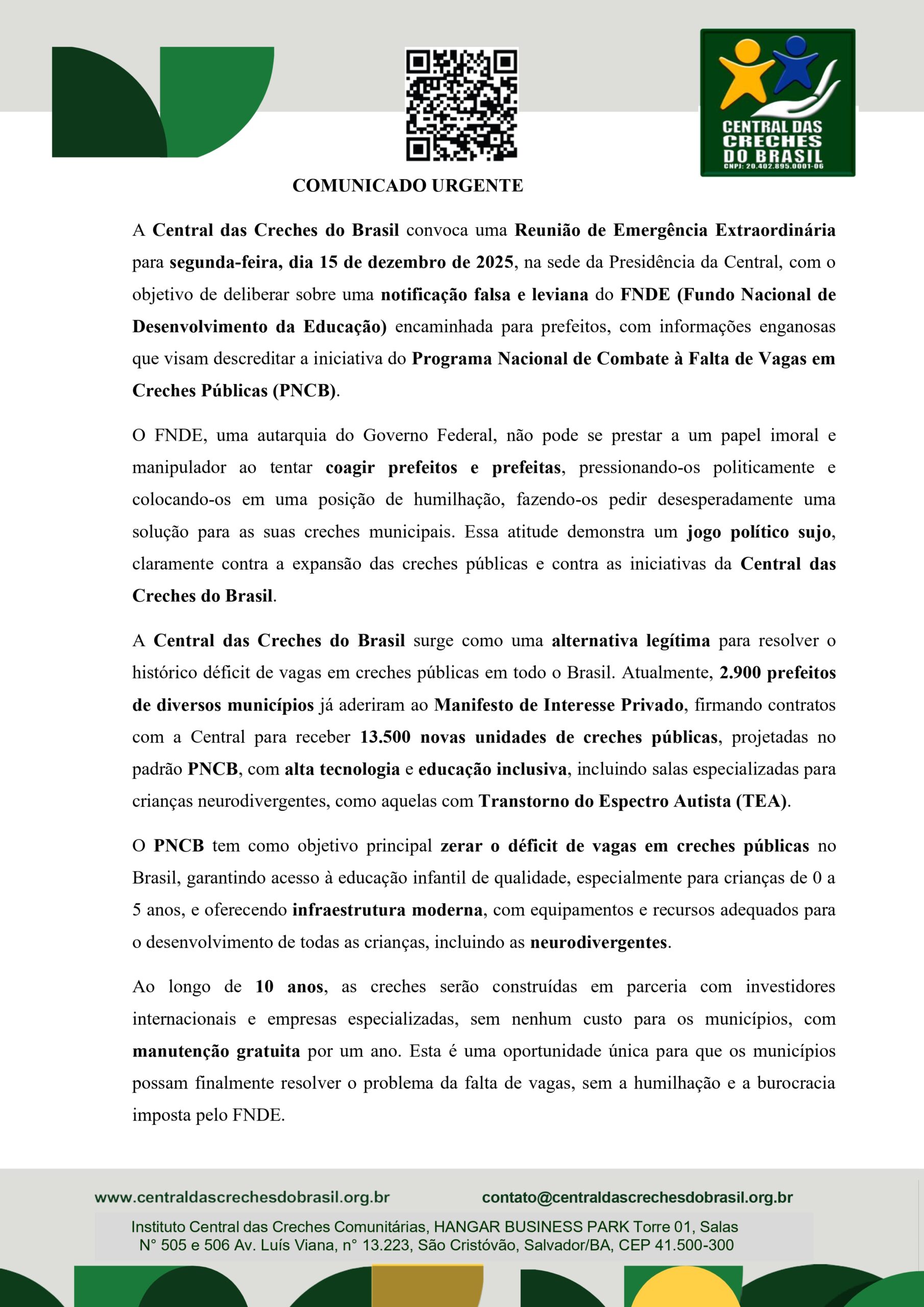 CENTRAL DAS CRECHES DO BRASIL
CNPJ: 20.402.895.0001-06

COMUNICADO URGENTE

A Central das Creches do Brasil convoca uma Reunião de Emergência Extraordinária para segunda-feira, dia 15 de dezembro de 2025, na sede da Presidência da Central, com o objetivo de deliberar sobre uma notificação falsa e leviana do FNDE (Fundo Nacional de Desenvolvimento da Educação) encaminhada para prefeitos, com informações enganosas que visam descreditar a iniciativa do Programa Nacional de Combate à Falta de Vagas em Creches Públicas (PNCB).

O FNDE, uma autarquia do Governo Federal, não pode se prestar a um papel imoral e manipulador ao tentar coagir prefeitos e prefeitas, pressionando-os politicamente e colocando-os em uma posição de humilhação, fazendo-os pedir desesperadamente uma solução para as suas creches municipais. Essa atitude demonstra um jogo político sujo, claramente contra a expansão das creches públicas e contra as iniciativas da Central das Creches do Brasil.

A Central das Creches do Brasil surge como uma alternativa legítima para resolver o histórico déficit de vagas em creches públicas em todo o Brasil. Atualmente, 2.900 prefeitos de diversos municípios já aderiram ao Manifesto de Interesse Privado, firmando contratos com a Central para receber 13.500 novas unidades de creches públicas, projetadas no padrão PNCB, com alta tecnologia e educação inclusiva, incluindo salas especializadas para crianças neurodivergentes, como aquelas com Transtorno do Espectro Autista (TEA).

O PNCB tem como objetivo principal zerar o déficit de vagas em creches públicas no Brasil, garantindo acesso à educação infantil de qualidade, especialmente para crianças de 0 a 5 anos, e oferecendo infraestrutura moderna, com equipamentos e recursos adequados para o desenvolvimento de todas as crianças, incluindo as neurodivergentes.

Ao longo de 10 anos, as creches serão construídas em parceria com investidores internacionais e empresas especializadas, sem nenhum custo para os municípios, com manutenção gratuita por um ano. Esta é uma oportunidade única para que os municípios possam finalmente resolver o problema da falta de vagas, sem a humilhação e a burocracia imposta pelo FNDE.

www.centraldascrechesdobrasil.org.br contato@centraldascrechesdobrasil.org.br

Instituto Central das Creches Comunitárias, HANGAR BUSINESS PARK Torre 01, Salas N° 505 e 506 Av. Luís Viana, n° 13.223, São Cristóvão, Salvador/BA, CEP 41.500-300